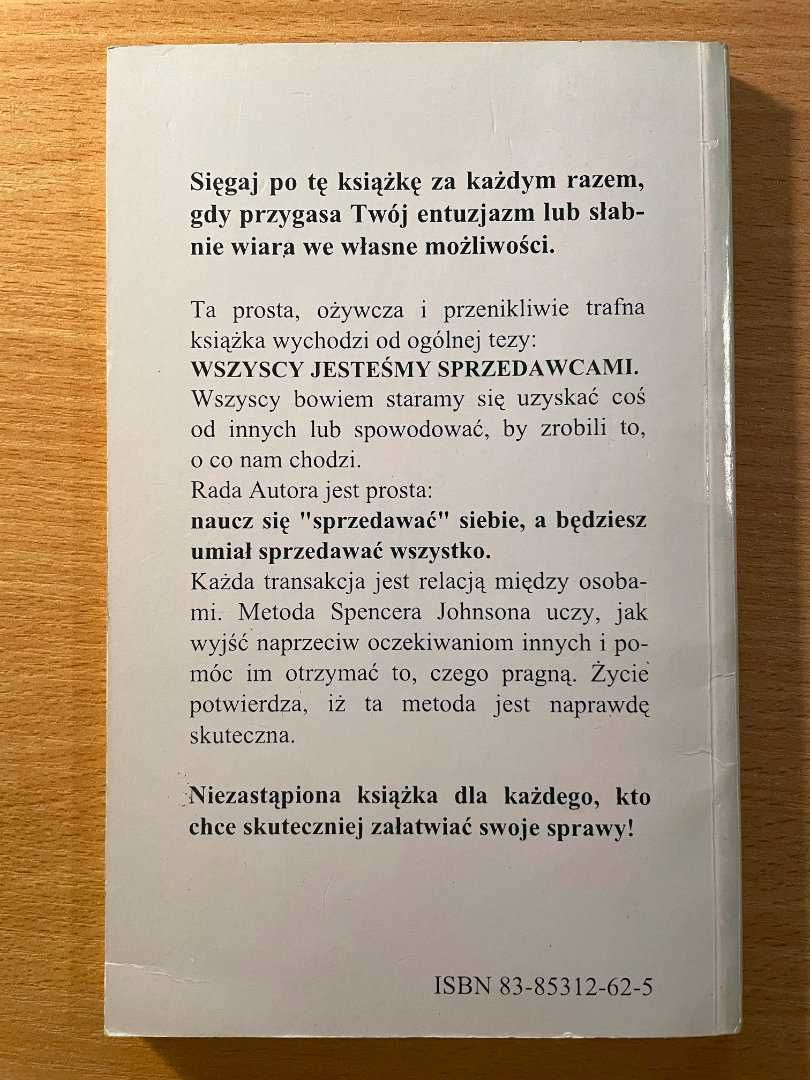 Sięgaj po tę książkę za każdym razem, gdy przygasa Twój entuzjazm lub słabnie wiara we własne możliwości.

Ta prosta, ożywcza i przenikliwie trafna książka wychodzi od ogólnej tezy:
WSZYSCY JESTEŚMY SPRZEDAWCAMI.
Wszyscy bowiem staramy się uzyskać coś od innych lub spowodować, by zrobili to, o co nam chodzi.
Rada Autora jest prosta:
naucz się "sprzedawać" siebie, a będziesz umiał sprzedawać wszystko.
Każda transakcja jest relacją między osobami. Metoda Spencera Johnsona uczy, jak wyjść naprzeciw oczekiwaniom innych i pomóc im otrzymać to, czego pragną. Życie potwierdza, iż ta metoda jest naprawdę skuteczna.

Niezastąpiona książka dla każdego, kto chce skuteczniej załatwiać swoje sprawy!

ISBN 83-85312-62-5